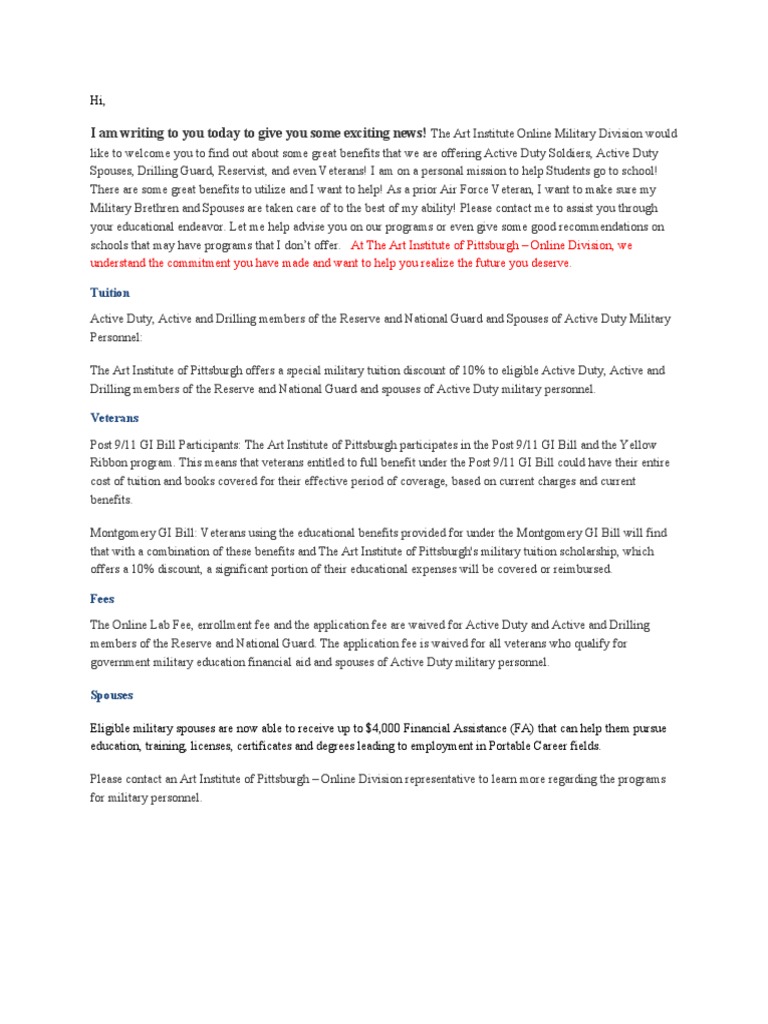 Hi,

I am writing to you today to give you some exciting news! The Art Institute Online Military Division would like to welcome you to find out about some great benefits that we are offering Active Duty Soldiers, Active Duty Spouses, Drilling Guard, Reservist, and even Veterans! I am on a personal mission to help Students go to school! There are some great benefits to utilize and I want to help! As a prior Air Force Veteran, I want to make sure my Military Brethren and Spouses are taken care of to the best of my ability! Please contact me to assist you through your educational endeavor. Let me help advise you on our programs or even give some good recommendations on schools that may have programs that I don't offer. At The Art Institute of Pittsburgh – Online Division, we understand the commitment you have made and want to help you realize the future you deserve.

Tuition

Active Duty, Active and Drilling members of the Reserve and National Guard and Spouses of Active Duty Military Personnel:

The Art Institute of Pittsburgh offers a special military tuition discount of 10% to eligible Active Duty, Active and Drilling members of the Reserve and National Guard and spouses of Active Duty military personnel.

Veterans

Post 9/11 GI Bill Participants: The Art Institute of Pittsburgh participates in the Post 9/11 GI Bill and the Yellow Ribbon program. This means that veterans entitled to full benefit under the Post 9/11 GI Bill could have their entire cost of tuition and books covered for their effective period of coverage, based on current charges and current benefits.

Montgomery GI Bill: Veterans using the educational benefits provided for under the Montgomery GI Bill will find that with a combination of these benefits and The Art Institute of Pittsburgh's military tuition scholarship, which offers a 10% discount, a significant portion of their educational expenses will be covered or reimbursed.

Fees

The Online Lab Fee, enrollment fee and the application fee are waived for Active Duty and Active and Drilling members of the Reserve and National Guard. The application fee is waived for all veterans who qualify for government military education financial aid and spouses of Active Duty military personnel.

Spouses

Eligible military spouses are now able to receive up to $4,000 Financial Assistance (FA) that can help them pursue education, training, licenses, certificates and degrees leading to employment in Portable Career fields.

Please contact an Art Institute of Pittsburgh – Online Division representative to learn more regarding the programs for military personnel.